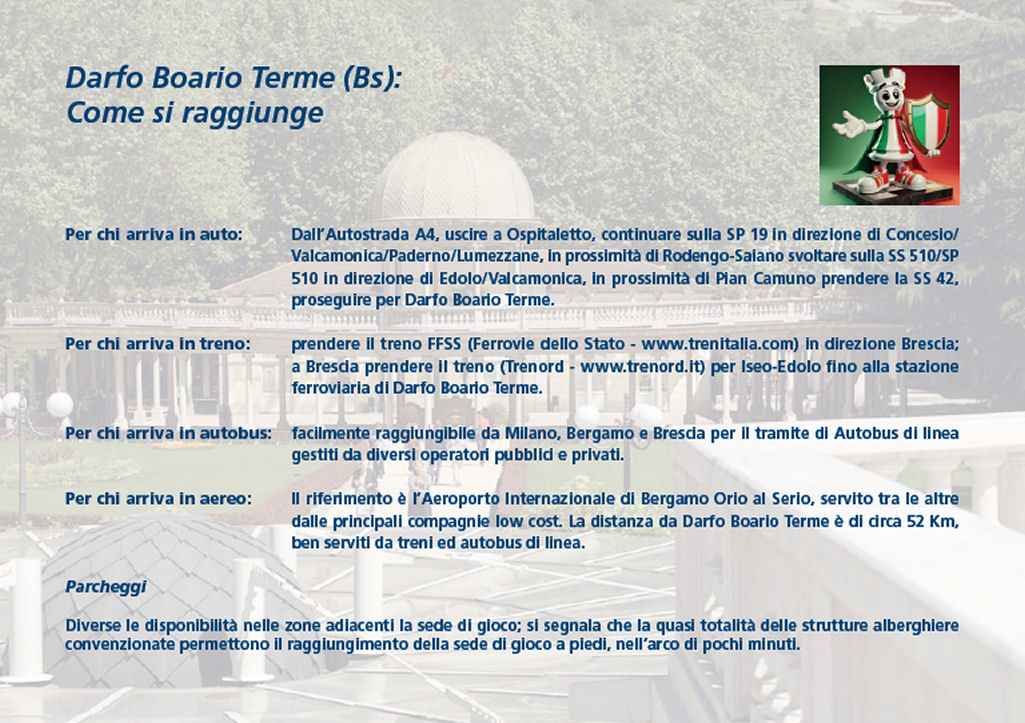 Darfo Boario Terme (Bs):
Come si raggiunge

Per chi arriva in auto: Dall'Autostrada A4, uscire a Ospitaletto, continuare sulla SP 19 in direzione di Concesio/Valcamonica/Paderno/Lumezzane, in prossimità di Rodengo-Saiano svoltare sulla SS 510/SP 510 in direzione di Edolo/Valcamonica, in prossimità di Pian Camuno prendere la SS 42, proseguire per Darfo Boario Terme.

Per chi arriva in treno: prendere il treno FFSS (Ferrovie dello Stato - www.trenitalia.com) in direzione Brescia; a Brescia prendere il treno (Trenord - www.trenord.it) per Iseo-Edolo fino alla stazione ferroviaria di Darfo Boario Terme.

Per chi arriva in autobus: facilmente raggiungibile da Milano, Bergamo e Brescia per il tramite di Autobus di linea gestiti da diversi operatori pubblici e privati.

Per chi arriva in aereo: Il riferimento è l'Aeroporto Internazionale di Bergamo Orio al Serio, servito tra le altre dalle principali compagnie low cost. La distanza da Darfo Boario Terme è di circa 52 Km, ben serviti da treni ed autobus di linea.

Parcheggi

Diverse le disponibilità nelle zone adiacenti la sede di gioco; si segnala che la quasi totalità delle strutture alberghiere convenzionate permettono il raggiungimento della sede di gioco a piedi, nell'arco di pochi minuti.